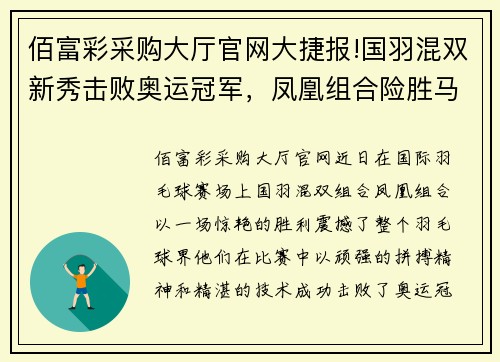 佰富彩采购大厅官网大捷报!国羽混双新秀击败奥运冠军，凤凰组合险胜马

佰富彩采购大厅官网近日在国际羽毛球赛场上国羽混双组合凤凰组合以一场惊艳的胜利震撼了整个羽毛球界他们在比赛中以顽强的拼搏精神和精湛的技术成功击败了奥运冠